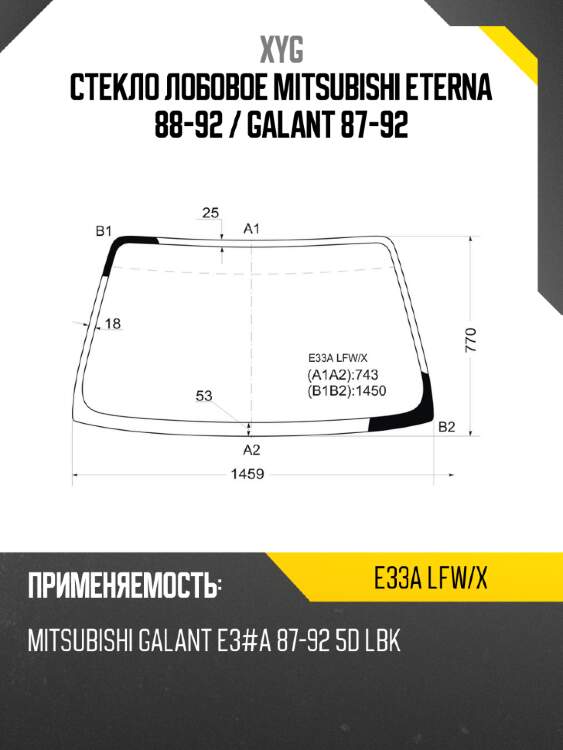 XYG

СТЕКЛО ЛОБОВОЕ MITSUBISHI ETERNA 88-92 / GALANT 87-92

25
B1
A1
18
770
E33A LFW/X
(A1A2):743
(B1B2):1450
53
B2
A2
1459

ПРИМЕНЯЕМОСТЬ:

E33A LFW/X

MITSUBISHI GALANT E3#A 87-92 5D LBK